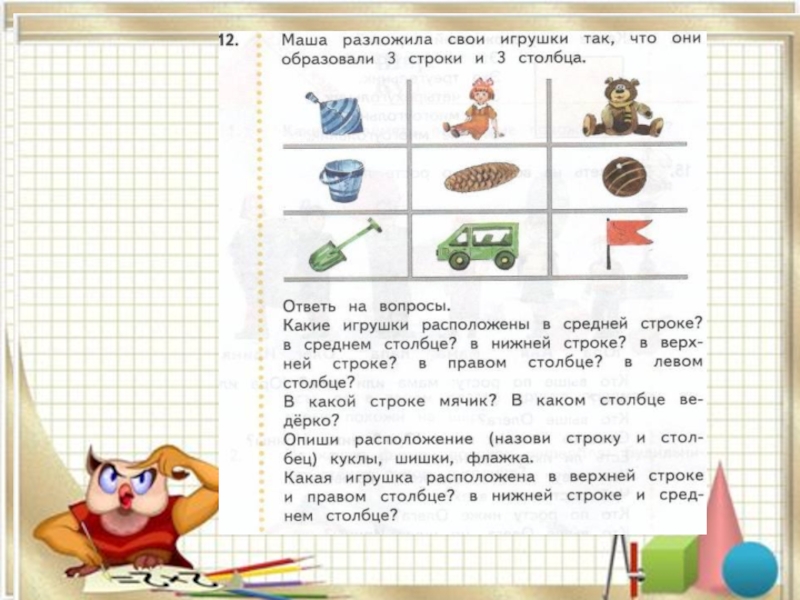 12. Маша разложила свои игрушки так, что они образовали 3 строки и 3 столбца.

Ответь на вопросы.
Какие игрушки расположены в средней строке? в среднем столбце? в нижней строке? в верхней строке? в правом столбце? в левом столбце?
В какой строке мячик? В каком столбце ведёрко?
Опиши расположение (назови строку и столбец) куклы, шишки, флажка.
Какая игрушка расположена в верхней строке и правом столбце? в нижней строке и среднем столбце?